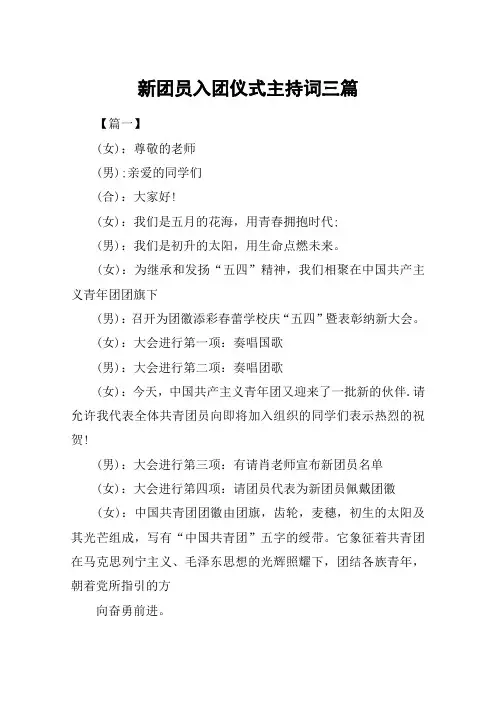 新团员入团仪式主持词三篇

【篇一】

（女）：尊敬的老师

（男）:亲爱的同学们

（合）：大家好！

（女）：我们是五月的花海，用青春拥抱时代；

（男）：我们是初升的太阳，用生命点燃未来。

（女）：为继承和发扬“五四”精神，我们相聚在中国共产主义青年团团旗下

（男）：召开为团徽添彩春蕾学校庆“五四”暨表彰纳新大会。

（女）：大会进行第一项：奏唱国歌

（男）：大会进行第二项：奏唱团歌

（女）：今天，中国共产主义青年团又迎来了一批新的伙伴.请允许我代表全体共青团员向即将加入组织的同学们表示热烈的祝贺！

（男）：大会进行第三项：有请肖老师宣布新团员名单

（女）：大会进行第四项：请团员代表为新团员佩戴团徽

（女）：中国共青团团徽由团旗，齿轮，麦穗，初生的太阳及其光芒组成，写有“中国共青团”五字的绶带。它象征着共青团在马克思列宁主义、毛泽东思想的光辉照耀下，团结各族青年，朝着党所指引的方

向奋勇前进。